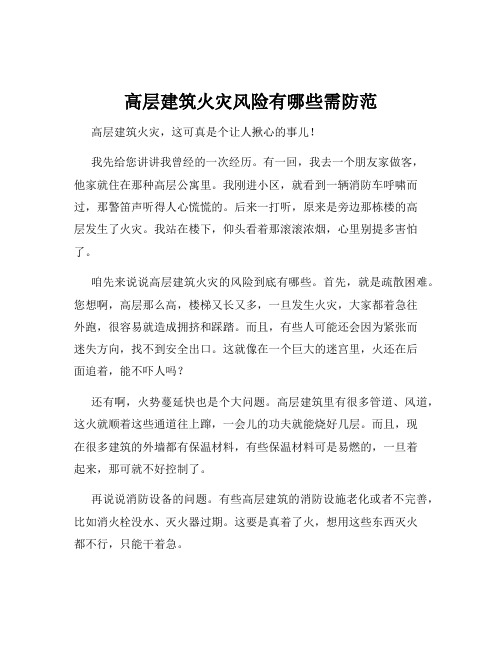 高层建筑火灾风险有哪些需防范

高层建筑火灾，这可真是个让人揪心的事儿！

我先给您讲讲我曾经的一次经历。有一回，我去一个朋友家做客，他家就住在那种高层公寓里。我刚进小区，就看到一辆消防车呼啸而过，那警笛声听得人心慌慌的。后来一打听，原来是旁边那栋楼的高层发生了火灾。我站在楼下，仰头看着那滚滚浓烟，心里别提多害怕了。

咱先来说说高层建筑火灾的风险到底有哪些。首先，就是疏散困难。您想啊，高层那么高，楼梯又长又多，一旦发生火灾，大家都着急往外跑，很容易就造成拥挤和踩踏。而且，有些人可能还会因为紧张而迷失方向，找不到安全出口。这就像在一个巨大的迷宫里，火还在后面追着，能不吓人吗？

还有啊，火势蔓延快也是个大问题。高层建筑里有很多管道、风道，这火就顺着这些通道往上蹿，一会儿的功夫就能烧好几层。而且，现在很多建筑的外墙都有保温材料，有些保温材料可是易燃的，一旦着起来，那可就不好控制了。

再说说消防设备的问题。有些高层建筑的消防设施老化或者不完善，比如消火栓没水、灭火器过期。这要是真着了火，想用这些东西灭火都不行，只能干着急。